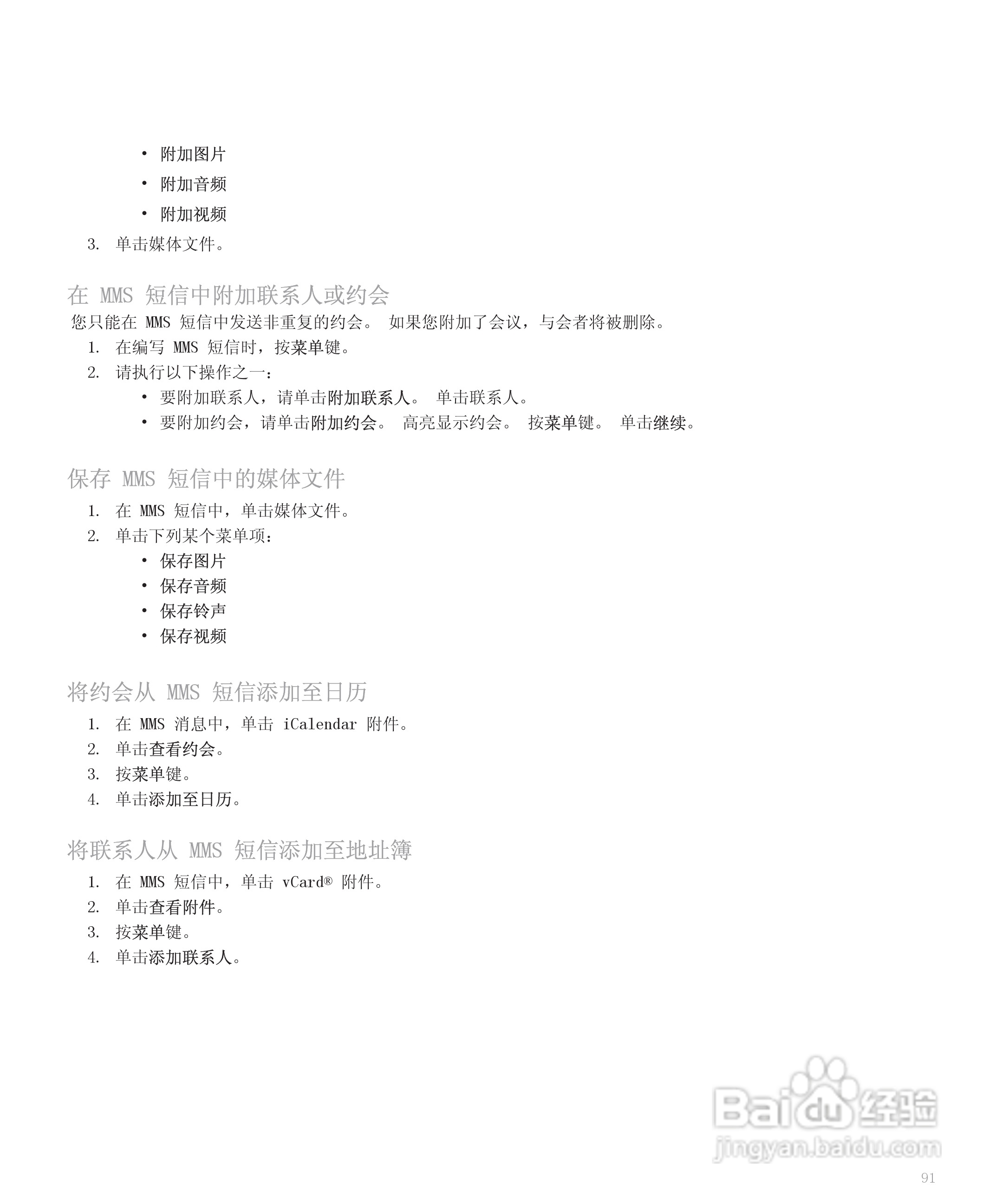 • 附加图片
• 附加音频
• 附加视频

3. 单击媒体文件。

在 MMS 短信中附加联系人或约会

您只能在 MMS 短信中发送非重复的约会。 如果您附加了会议，与会者将被删除。

1. 在编写 MMS 短信时，按菜单键。
2. 请执行以下操作之一：
• 要附加联系人，请单击附加联系人。 单击联系人。
• 要附加约会，请单击附加约会。 高亮显示约会。 按菜单键。 单击继续。

保存 MMS 短信中的媒体文件

1. 在 MMS 短信中，单击媒体文件。
2. 单击下列某个菜单项：
• 保存图片
• 保存音频
• 保存铃声
• 保存视频

将约会从 MMS 短信添加至日历

1. 在 MMS 消息中，单击 iCalendar 附件。
2. 单击查看约会。
3. 按菜单键。
4. 单击添加至日历。

将联系人从 MMS 短信添加至地址簿

1. 在 MMS 短信中，单击 vCard® 附件。
2. 单击查看附件。
3. 按菜单键。
4. 单击添加联系人。

Baidu 经验
jingyan.baidu.com

91